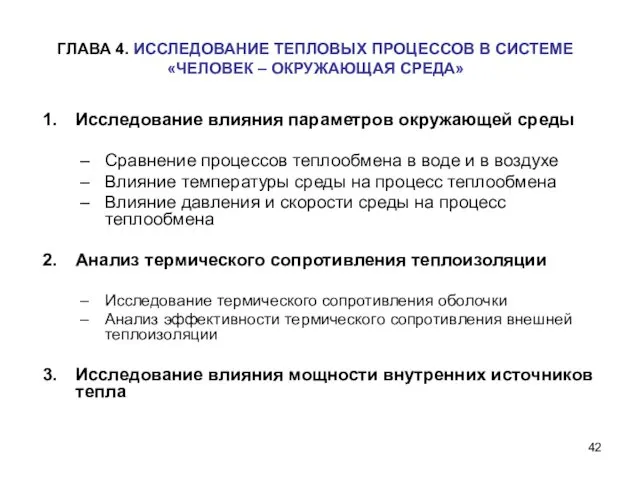 ГЛАВА 4. ИССЛЕДОВАНИЕ ТЕПЛОВЫХ ПРОЦЕССОВ В СИСТЕМЕ «ЧЕЛОВЕК – ОКРУЖАЮЩАЯ СРЕДА»

1. Исследование влияния параметров окружающей среды

– Сравнение процессов теплообмена в воде и в воздухе
– Влияние температуры среды на процесс теплообмена
– Влияние давления и скорости среды на процесс теплообмена

2. Анализ термического сопротивления теплоизоляции

– Исследование термического сопротивления оболочки
– Анализ эффективности термического сопротивления внешней теплоизоляции

3. Исследование влияния мощности внутренних источников тепла

42